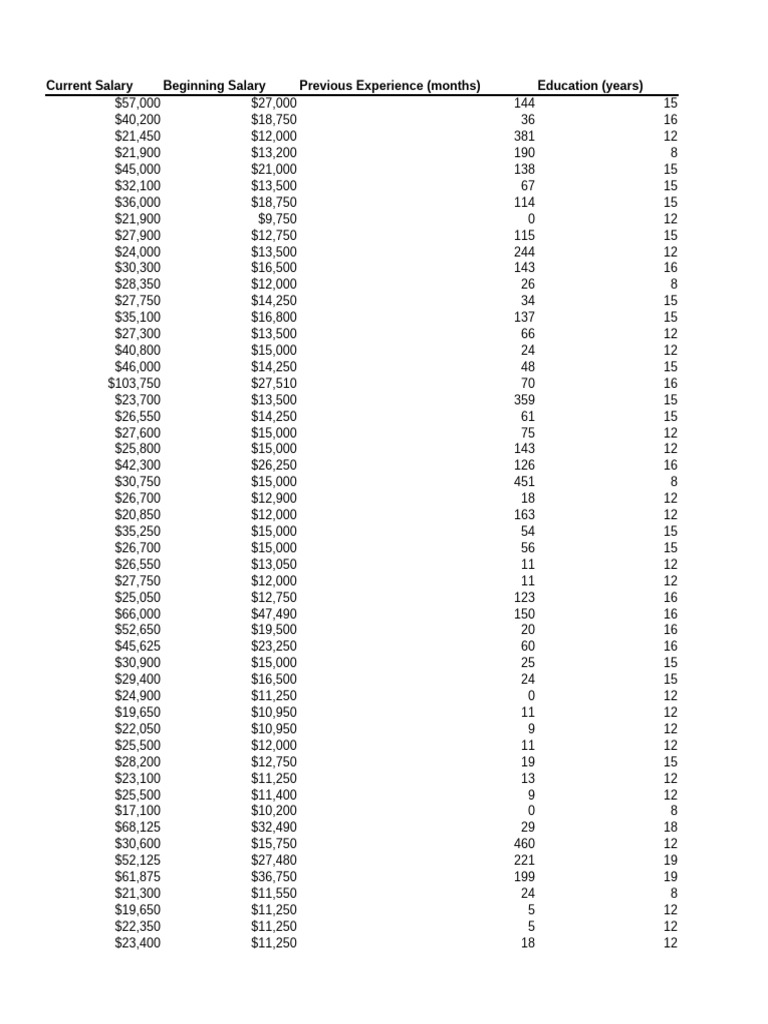 | Current Salary | Beginning Salary | Previous Experience (months) | Education (years) |
|---|---|---|---|
| $57,000 | $27,000 | 144 | 15 |
| $40,200 | $18,750 | 36 | 16 |
| $21,450 | $12,000 | 381 | 12 |
| $21,900 | $13,200 | 190 | 8 |
| $45,000 | $21,000 | 138 | 15 |
| $32,100 | $13,500 | 67 | 15 |
| $36,000 | $18,750 | 114 | 15 |
| $21,900 | $9,750 | 0 | 12 |
| $27,900 | $12,750 | 115 | 15 |
| $24,000 | $13,500 | 244 | 12 |
| $30,300 | $16,500 | 143 | 16 |
| $28,350 | $12,000 | 26 | 8 |
| $27,750 | $14,250 | 34 | 15 |
| $35,100 | $16,800 | 137 | 15 |
| $27,300 | $13,500 | 66 | 12 |
| $40,800 | $15,000 | 24 | 12 |
| $46,000 | $14,250 | 48 | 15 |
| $103,750 | $27,510 | 70 | 16 |
| $23,700 | $13,500 | 359 | 15 |
| $26,550 | $14,250 | 61 | 15 |
| $27,600 | $15,000 | 75 | 12 |
| $25,800 | $15,000 | 143 | 12 |
| $42,300 | $26,250 | 126 | 16 |
| $30,750 | $15,000 | 451 | 8 |
| $26,700 | $12,900 | 18 | 12 |
| $20,850 | $12,000 | 163 | 12 |
| $35,250 | $15,000 | 54 | 15 |
| $26,700 | $15,000 | 56 | 15 |
| $26,550 | $13,050 | 11 | 12 |
| $27,750 | $12,000 | 11 | 12 |
| $25,050 | $12,750 | 123 | 16 |
| $66,000 | $47,490 | 150 | 16 |
| $52,650 | $19,500 | 20 | 16 |
| $45,625 | $23,250 | 60 | 16 |
| $30,900 | $15,000 | 25 | 15 |
| $29,400 | $16,500 | 24 | 15 |
| $24,900 | $11,250 | 0 | 12 |
| $19,650 | $10,950 | 11 | 12 |
| $22,050 | $10,950 | 9 | 12 |
| $25,500 | $12,000 | 11 | 12 |
| $28,200 | $12,750 | 19 | 15 |
| $23,100 | $11,250 | 13 | 12 |
| $25,500 | $11,400 | 9 | 12 |
| $17,100 | $10,200 | 0 | 8 |
| $68,125 | $32,490 | 29 | 18 |
| $30,600 | $15,750 | 460 | 12 |
| $52,125 | $27,480 | 221 | 19 |
| $61,875 | $36,750 | 199 | 19 |
| $21,300 | $11,550 | 24 | 8 |
| $19,650 | $11,250 | 5 | 12 |
| $22,350 | $11,250 | 5 | 12 |
| $23,400 | $11,250 | 18 | 12 |